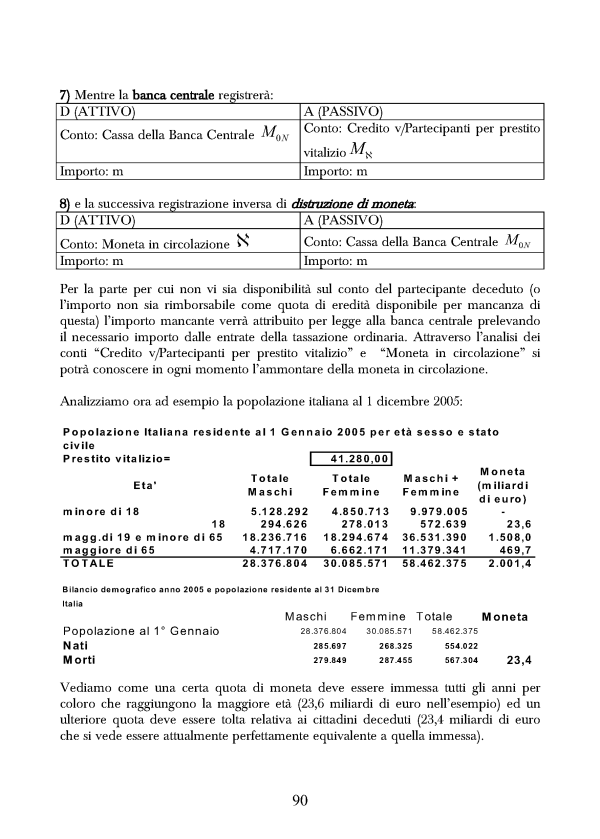 7) Mentre la banca centrale registrerà:

| D (ATTIVO) | A (PASSIVO) |
|---|---|
| Conto: Cassa della Banca Centrale $M_{0N}$ | Conto: Credito v/Partecipanti per prestito vitalizio $M_{\aleph}$ |
| Importo: m | Importo: m |

8) e la successiva registrazione inversa di distruzione di moneta:

| D (ATTIVO) | A (PASSIVO) |
|---|---|
| Conto: Moneta in circolazione $\aleph$ | Conto: Cassa della Banca Centrale $M_{0N}$ |
| Importo: m | Importo: m |

Per la parte per cui non vi sia disponibilità sul conto del partecipante deceduto (o l'importo non sia rimborsabile come quota di eredità disponibile per mancanza di questa) l'importo mancante verrà attribuito per legge alla banca centrale prelevando il necessario importo dalle entrate della tassazione ordinaria. Attraverso l'analisi dei conti "Credito v/Partecipanti per prestito vitalizio" e "Moneta in circolazione" si potrà conoscere in ogni momento l'ammontare della moneta in circolazione.

Analizziamo ora ad esempio la popolazione italiana al 1 dicembre 2005:

Popolazione Italiana residente al 1 Gennaio 2005 per età sesso e stato civile
Prestito vitalizio= 41.280,00

| Eta' | Totale Maschi | Totale Femmine | Maschi + Femmine | Moneta (miliardi di euro) |
|---|---|---|---|---|
| minore di 18 | 5.128.292 | 4.850.713 | 9.979.005 | - |
| 18 | 294.626 | 278.013 | 572.639 | 23,6 |
| magg.di 19 e minore di 65 | 18.236.716 | 18.294.674 | 36.531.390 | 1.508,0 |
| maggiore di 65 | 4.717.170 | 6.662.171 | 11.379.341 | 469,7 |
| TOTALE | 28.376.804 | 30.085.571 | 58.462.375 | 2.001,4 |

Bilancio demografico anno 2005 e popolazione residente al 31 Dicembre
Italia

| | Maschi | Femmine | Totale | Moneta |
|---|---|---|---|---|
| Popolazione al 1° Gennaio | 28.376.804 | 30.085.571 | 58.462.375 | |
| Nati | 285.697 | 268.325 | 554.022 | |
| Morti | 279.849 | 287.455 | 567.304 | 23,4 |

Vediamo come una certa quota di moneta deve essere immessa tutti gli anni per coloro che raggiungono la maggiore età (23,6 miliardi di euro nell'esempio) ed un ulteriore quota deve essere tolta relativa ai cittadini deceduti (23,4 miliardi di euro che si vede essere attualmente perfettamente equivalente a quella immessa).

90